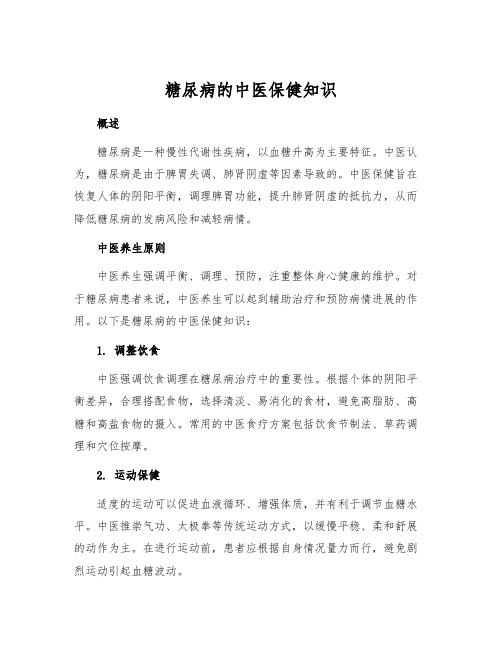 糖尿病的中医保健知识

概述

糖尿病是一种慢性代谢性疾病，以血糖升高为主要特征。中医认为，糖尿病是由于脾胃失调、肺肾阴虚等因素导致的。中医保健旨在恢复人体的阴阳平衡，调理脾胃功能，提升肺肾阴虚的抵抗力，从而降低糖尿病的发病风险和减轻病情。

中医养生原则

中医养生强调平衡、调理、预防，注重整体身心健康的维护。对于糖尿病患者来说，中医养生可以起到辅助治疗和预防病情进展的作用。以下是糖尿病的中医保健知识：

1. 调整饮食

中医强调饮食调理在糖尿病治疗中的重要性。根据个体的阴阳平衡差异，合理搭配食物，选择清淡、易消化的食材，避免高脂肪、高糖和高盐食物的摄入。常用的中医食疗方案包括饮食节制法、草药调理和穴位按摩。

2. 运动保健

适度的运动可以促进血液循环、增强体质，并有利于调节血糖水平。中医推崇气功、太极拳等传统运动方式，以缓慢平稳、柔和舒展的动作为主。在进行运动前，患者应根据自身情况量力而行，避免剧烈运动引起血糖波动。